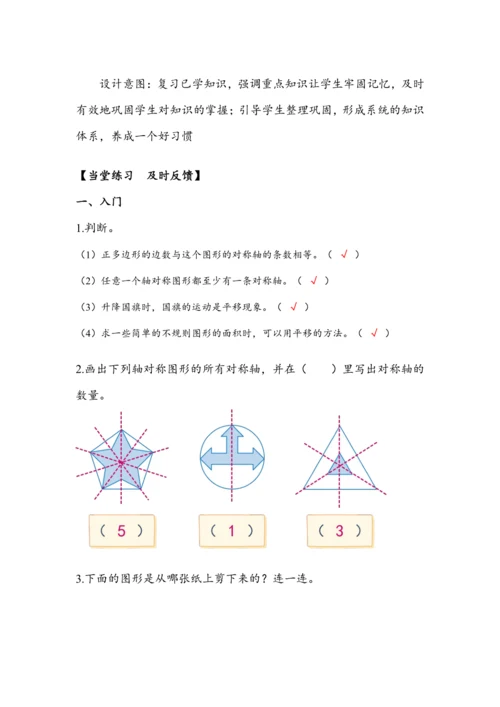 设计意图：复习已学知识，强调重点知识让学生牢固记忆，及时有效地巩固学生对知识的掌握；引导学生整理巩固，形成系统的知识体系，养成一个好习惯

【当堂练习　及时反馈】

一、入门

1.判断。

（1）正多边形的边数与这个图形的对称轴的条数相等。（ √ ）

（2）任意一个轴对称图形都至少有一条对称轴。（ √ ）

（3）升降国旗时，国旗的运动是平移现象。（ √ ）

（4）求一些简单的不规则图形的面积时，可以用平移的方法。（ √ ）

2.画出下列轴对称图形的所有对称轴，并在（　　）里写出对称轴的数量。

（ 5 ）　（ 1 ）　（ 3 ）

3.下面的图形是从哪张纸上剪下来的？连一连。